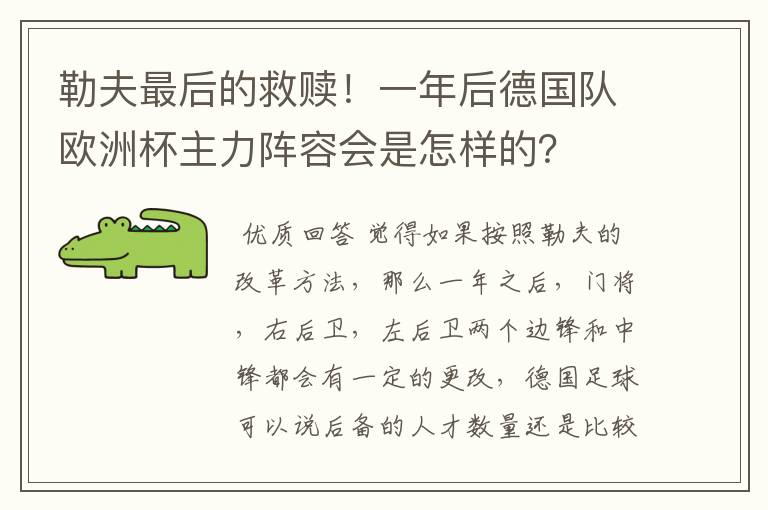 勒夫最后的救赎！一年后德国队欧洲杯主力阵容会是怎样的？

优质回答 觉得如果按照勒夫的改革方法，那么一年之后，门将，右后卫，左后卫两个边锋和中锋都会有一定的更改，德国足球可以说后备的人才数量还是比较